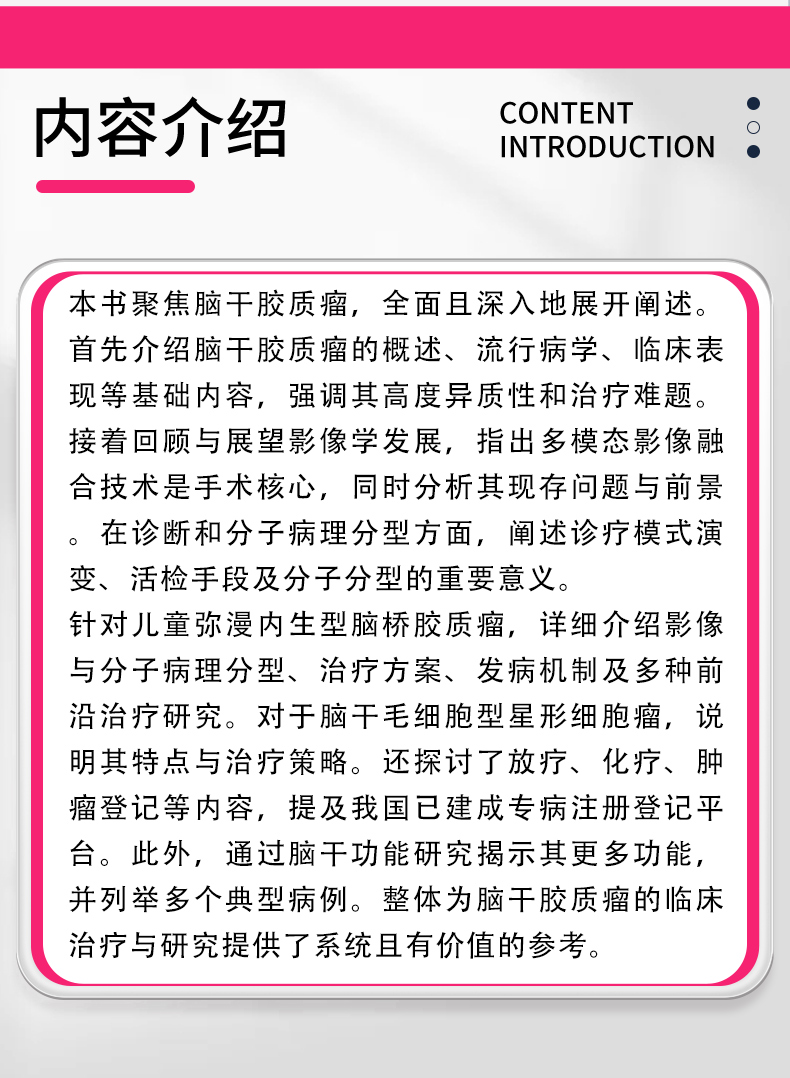 内容介绍

CONTENT
INTRODUCTION

本书聚焦脑干胶质瘤，全面且深入地展开阐述。首先介绍脑干胶质瘤的概述、流行病学、临床表现等基础内容，强调其高度异质性和治疗难题。接着回顾与展望影像学发展，指出多模态影像融合技术是手术核心，同时分析其现存问题与前景。在诊断和分子病理分型方面，阐述诊疗模式演变、活检手段及分子分型的重要意义。
针对儿童弥漫内生型脑桥胶质瘤，详细介绍影像与分子病理分型、治疗方案、发病机制及多种前沿治疗研究。对于脑干毛细胞型星形细胞瘤，说明其特点与治疗策略。还探讨了放疗、化疗、肿瘤登记等内容，提及我国已建成专病注册登记平台。此外，通过脑干功能研究揭示其更多功能，并列举多个典型病例。整体为脑干胶质瘤的临床治疗与研究提供了系统且有价值的参考。